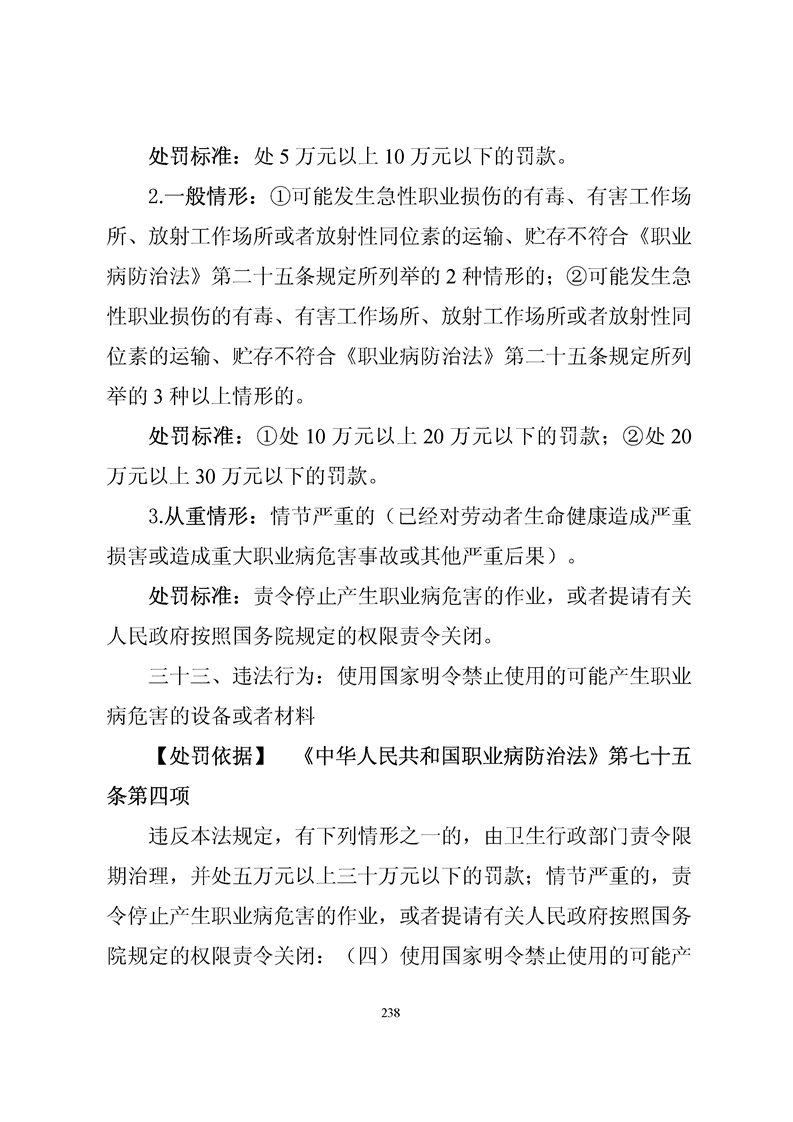 处罚标准：处 5 万元以上 10 万元以下的罚款。

2.一般情形：①可能发生急性职业损伤的有毒、有害工作场所、放射工作场所或者放射性同位素的运输、贮存不符合《职业病防治法》第二十五条规定所列举的 2 种情形的；②可能发生急性职业损伤的有毒、有害工作场所、放射工作场所或者放射性同位素的运输、贮存不符合《职业病防治法》第二十五条规定所列举的 3 种以上情形的。

处罚标准：①处 10 万元以上 20 万元以下的罚款；②处 20 万元以上 30 万元以下的罚款。

3.从重情形：情节严重的（已经对劳动者生命健康造成严重损害或造成重大职业病危害事故或其他严重后果）。

处罚标准：责令停止产生职业病危害的作业，或者提请有关人民政府按照国务院规定的权限责令关闭。

三十三、违法行为：使用国家明令禁止使用的可能产生职业病危害的设备或者材料

【处罚依据】 《中华人民共和国职业病防治法》第七十五条第四项

违反本法规定，有下列情形之一的，由卫生行政部门责令限期治理，并处五万元以上三十万元以下的罚款；情节严重的，责令停止产生职业病危害的作业，或者提请有关人民政府按照国务院规定的权限责令关闭：（四）使用国家明令禁止使用的可能产

238